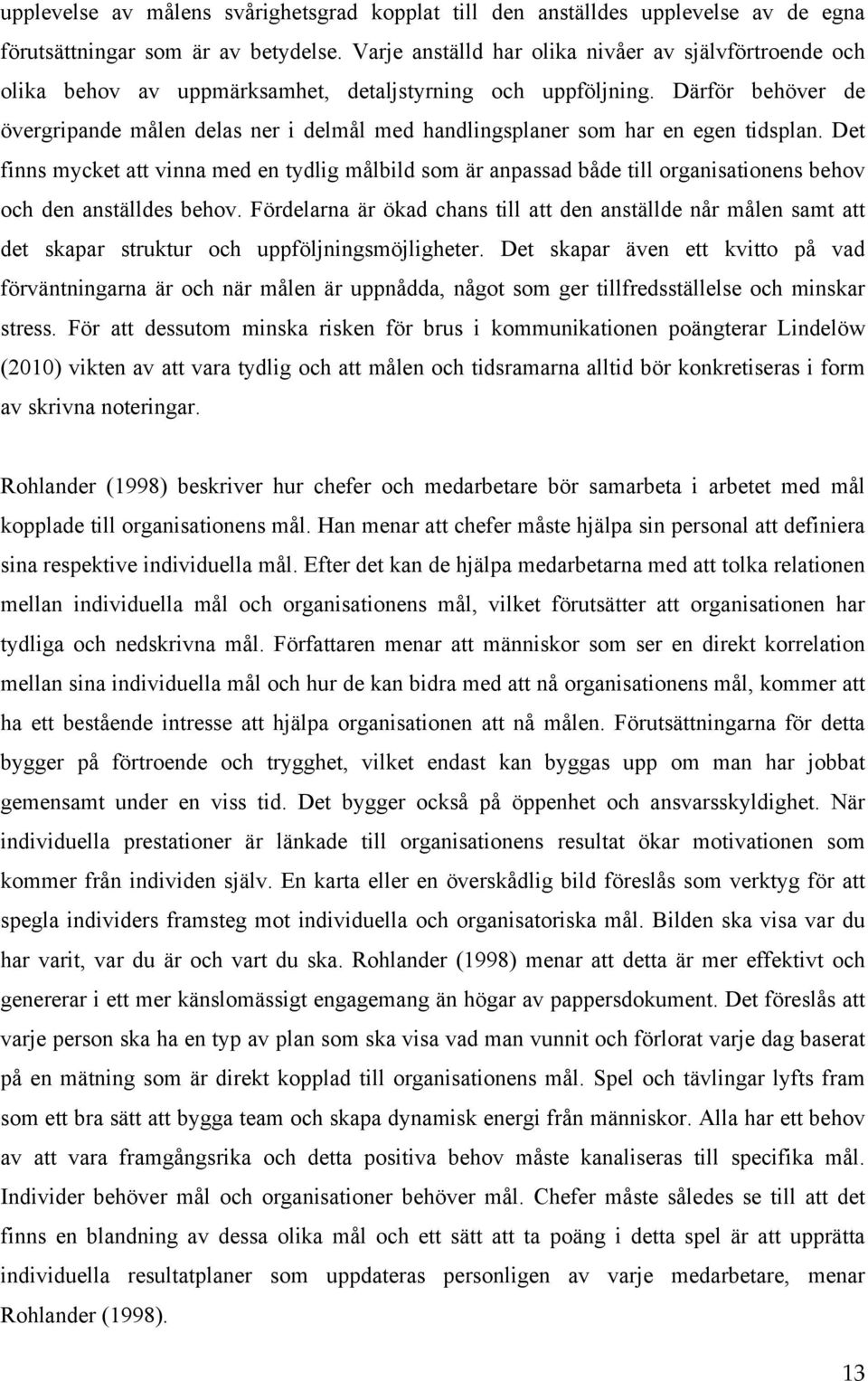 upplevelse av målens svårighetsgrad kopplat till den anställdes upplevelse av de egna förutsättningar som är av betydelse. Varje anställd har olika nivåer av självförtroende och olika behov av uppmärksamhet, detaljstyrning och uppföljning. Därför behöver de övergripande målen delas ner i delmål med handlingsplaner som har en egen tidsplan. Det finns mycket att vinna med en tydlig målbild som är anpassad både till organisationens behov och den anställdes behov. Fördelarna är ökad chans till att den anställde når målen samt att det skapar struktur och uppföljningsmöjligheter. Det skapar även ett kvitto på vad förväntningarna är och när målen är uppnådda, något som ger tillfredsställelse och minskar stress. För att dessutom minska risken för brus i kommunikationen poängterar Lindelöw (2010) vikten av att vara tydlig och att målen och tidsramarna alltid bör konkretiseras i form av skrivna noteringar.

Rohlander (1998) beskriver hur chefer och medarbetare bör samarbeta i arbetet med mål kopplade till organisationens mål. Han menar att chefer måste hjälpa sin personal att definiera sina respektive individuella mål. Efter det kan de hjälpa medarbetarna med att tolka relationen mellan individuella mål och organisationens mål, vilket förutsätter att organisationen har tydliga och nedskrivna mål. Författaren menar att människor som ser en direkt korrelation mellan sina individuella mål och hur de kan bidra med att nå organisationens mål, kommer att ha ett bestående intresse att hjälpa organisationen att nå målen. Förutsättningarna för detta bygger på förtroende och trygghet, vilket endast kan byggas upp om man har jobbat gemensamt under en viss tid. Det bygger också på öppenhet och ansvarsskyldighet. När individuella prestationer är länkade till organisationens resultat ökar motivationen som kommer från individen själv. En karta eller en överskådlig bild föreslås som verktyg för att spegla individers framsteg mot individuella och organisatoriska mål. Bilden ska visa var du har varit, var du är och vart du ska. Rohlander (1998) menar att detta är mer effektivt och genererar i ett mer känslomässigt engagemang än högar av pappersdokument. Det föreslås att varje person ska ha en typ av plan som ska visa vad man vunnit och förlorat varje dag baserat på en mätning som är direkt kopplad till organisationens mål. Spel och tävlingar lyfts fram som ett bra sätt att bygga team och skapa dynamisk energi från människor. Alla har ett behov av att vara framgångsrika och detta positiva behov måste kanaliseras till specifika mål. Individer behöver mål och organisationer behöver mål. Chefer måste således se till att det finns en blandning av dessa olika mål och ett sätt att ta poäng i detta spel är att upprätta individuella resultatplaner som uppdateras personligen av varje medarbetare, menar Rohlander (1998).

13